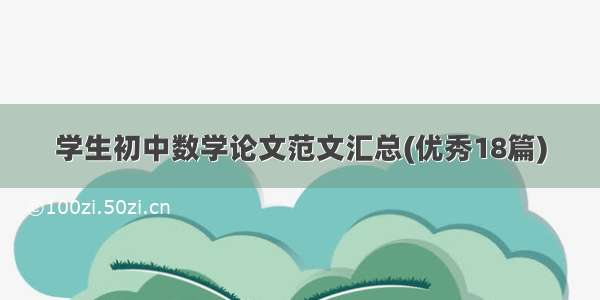 学生初中数学论文范文汇总(优秀18篇)

©100zi.50zi.cn